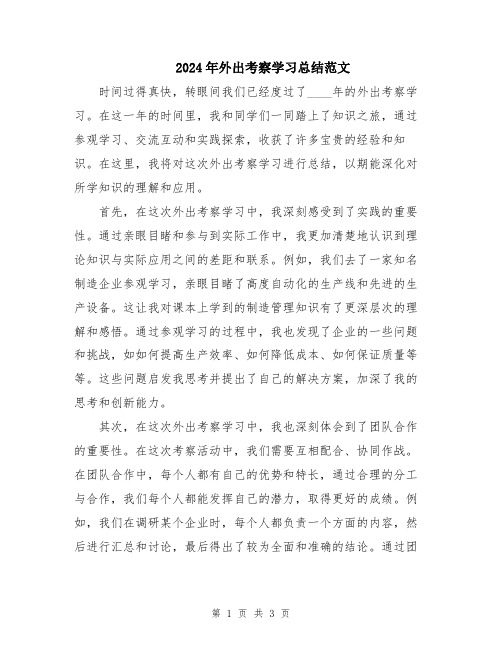 2024年外出考察学习总结范文

时间过得真快，转眼间我们已经度过了____年的外出考察学习。在这一年的时间里，我和同学们一同踏上了知识之旅，通过参观学习、交流互动和实践探索，收获了许多宝贵的经验和知识。在这里，我将对这次外出考察学习进行总结，以期能深化对所学知识的理解和应用。

首先，在这次外出考察学习中，我深刻感受到了实践的重要性。通过亲眼目睹和参与到实际工作中，我更加清楚地认识到理论知识与实际应用之间的差距和联系。例如，我们去了一家知名制造企业参观学习，亲眼目睹了高度自动化的生产线和先进的生产设备。这让我对课本上学到的制造管理知识有了更深层次的理解和感悟。通过参观学习的过程中，我也发现了企业的一些问题和挑战，如如何提高生产效率、如何降低成本、如何保证质量等等。这些问题启发我思考并提出了自己的解决方案，加深了我的思考和创新能力。

其次，在这次外出考察学习中，我也深刻体会到了团队合作的重要性。在这次考察活动中，我们需要互相配合、协同作战。在团队合作中，每个人都有自己的优势和特长，通过合理的分工与合作，我们每个人都能发挥自己的潜力，取得更好的成绩。例如，我们在调研某个企业时，每个人都负责一个方面的内容，然后进行汇总和讨论，最后得出了较为全面和准确的结论。通过团

第 1 页 共 3 页